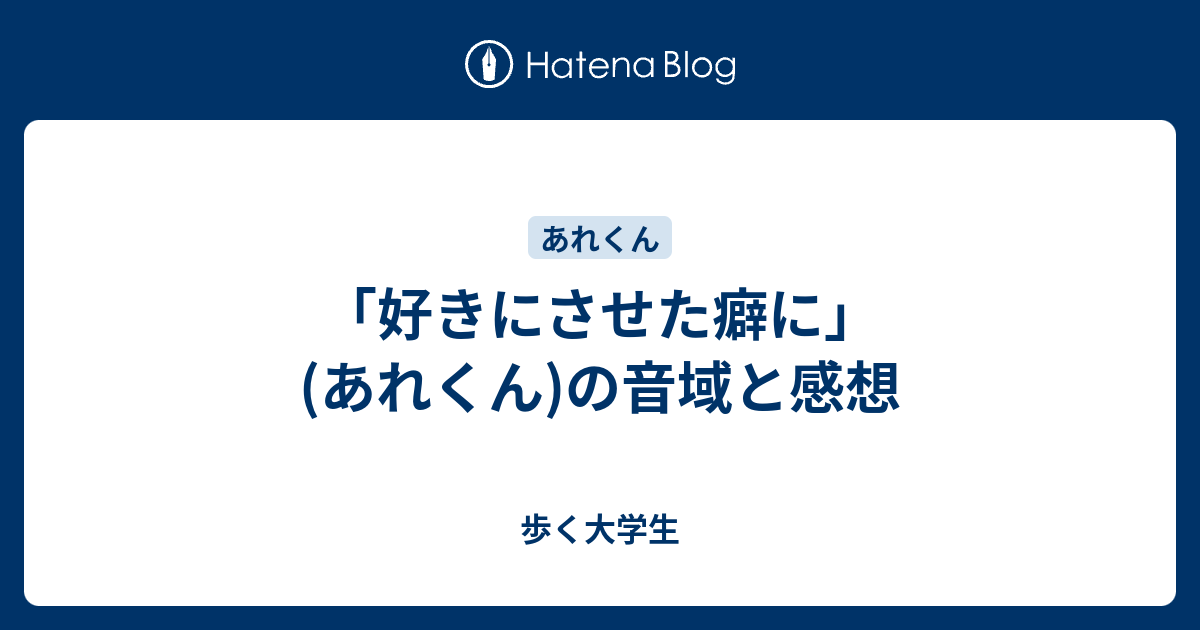 Hatena Blog

あれくん

「好きにさせた癖に」(あれくん)の音域と感想

歩く大学生